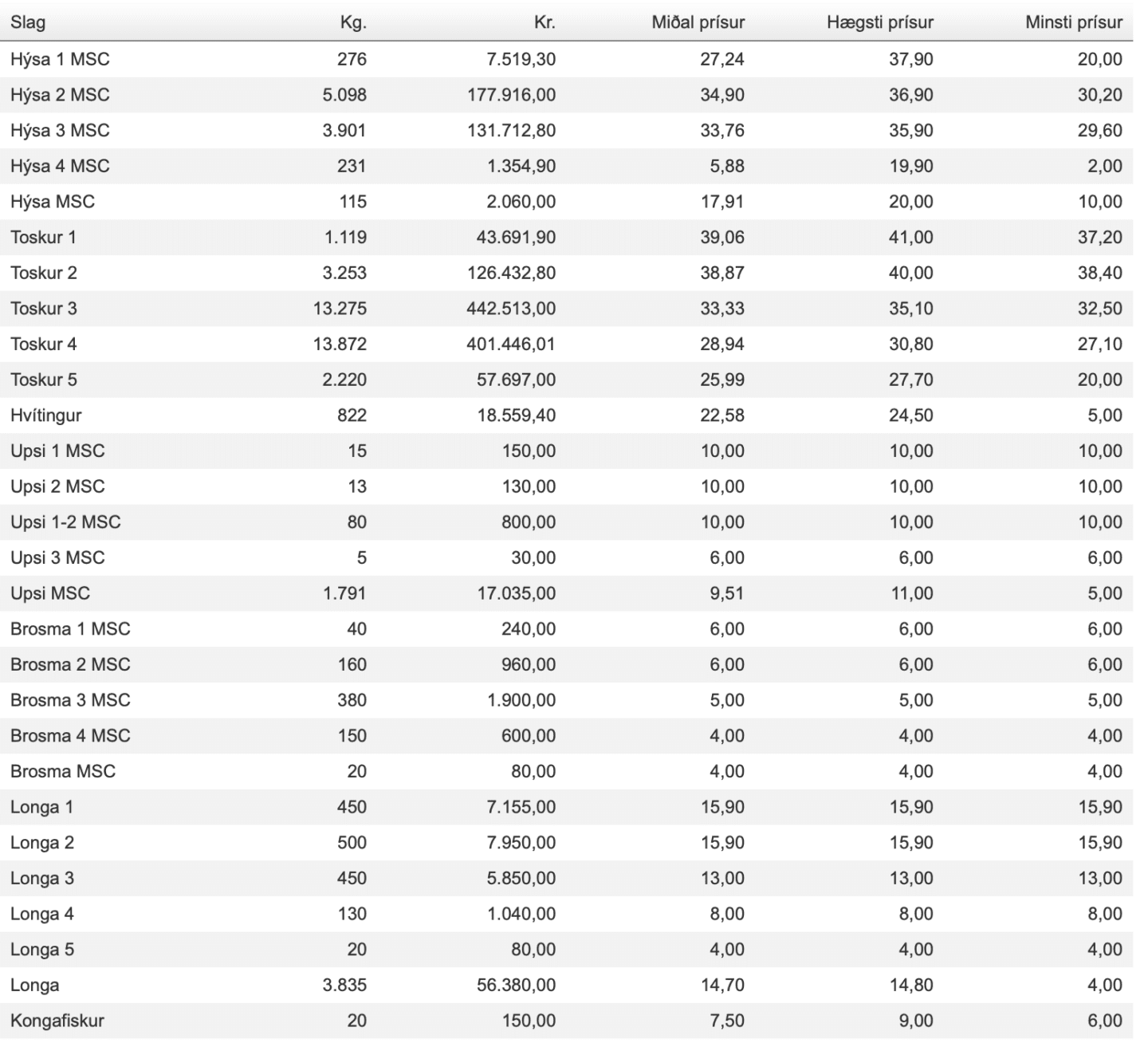 | Slag | Kg. | Kr. | Miðal prísur | Hægsti prísur | Minsti prísur |
|---|---|---|---|---|---|
| Hýsa 1 MSC | 276 | 7.519,30 | 27,24 | 37,90 | 20,00 |
| Hýsa 2 MSC | 5.098 | 177.916,00 | 34,90 | 36,90 | 30,20 |
| Hýsa 3 MSC | 3.901 | 131.712,80 | 33,76 | 35,90 | 29,60 |
| Hýsa 4 MSC | 231 | 1.354,90 | 5,88 | 19,90 | 2,00 |
| Hýsa MSC | 115 | 2.060,00 | 17,91 | 20,00 | 10,00 |
| Toskur 1 | 1.119 | 43.691,90 | 39,06 | 41,00 | 37,20 |
| Toskur 2 | 3.253 | 126.432,80 | 38,87 | 40,00 | 38,40 |
| Toskur 3 | 13.275 | 442.513,00 | 33,33 | 35,10 | 32,50 |
| Toskur 4 | 13.872 | 401.446,01 | 28,94 | 30,80 | 27,10 |
| Toskur 5 | 2.220 | 57.697,00 | 25,99 | 27,70 | 20,00 |
| Hvítingur | 822 | 18.559,40 | 22,58 | 24,50 | 5,00 |
| Upsi 1 MSC | 15 | 150,00 | 10,00 | 10,00 | 10,00 |
| Upsi 2 MSC | 13 | 130,00 | 10,00 | 10,00 | 10,00 |
| Upsi 1-2 MSC | 80 | 800,00 | 10,00 | 10,00 | 10,00 |
| Upsi 3 MSC | 5 | 30,00 | 6,00 | 6,00 | 6,00 |
| Upsi MSC | 1.791 | 17.035,00 | 9,51 | 11,00 | 5,00 |
| Brosma 1 MSC | 40 | 240,00 | 6,00 | 6,00 | 6,00 |
| Brosma 2 MSC | 160 | 960,00 | 6,00 | 6,00 | 6,00 |
| Brosma 3 MSC | 380 | 1.900,00 | 5,00 | 5,00 | 5,00 |
| Brosma 4 MSC | 150 | 600,00 | 4,00 | 4,00 | 4,00 |
| Brosma MSC | 20 | 80,00 | 4,00 | 4,00 | 4,00 |
| Longa 1 | 450 | 7.155,00 | 15,90 | 15,90 | 15,90 |
| Longa 2 | 500 | 7.950,00 | 15,90 | 15,90 | 15,90 |
| Longa 3 | 450 | 5.850,00 | 13,00 | 13,00 | 13,00 |
| Longa 4 | 130 | 1.040,00 | 8,00 | 8,00 | 8,00 |
| Longa 5 | 20 | 80,00 | 4,00 | 4,00 | 4,00 |
| Longa | 3.835 | 56.380,00 | 14,70 | 14,80 | 4,00 |
| Kongafiskur | 20 | 150,00 | 7,50 | 9,00 | 6,00 |